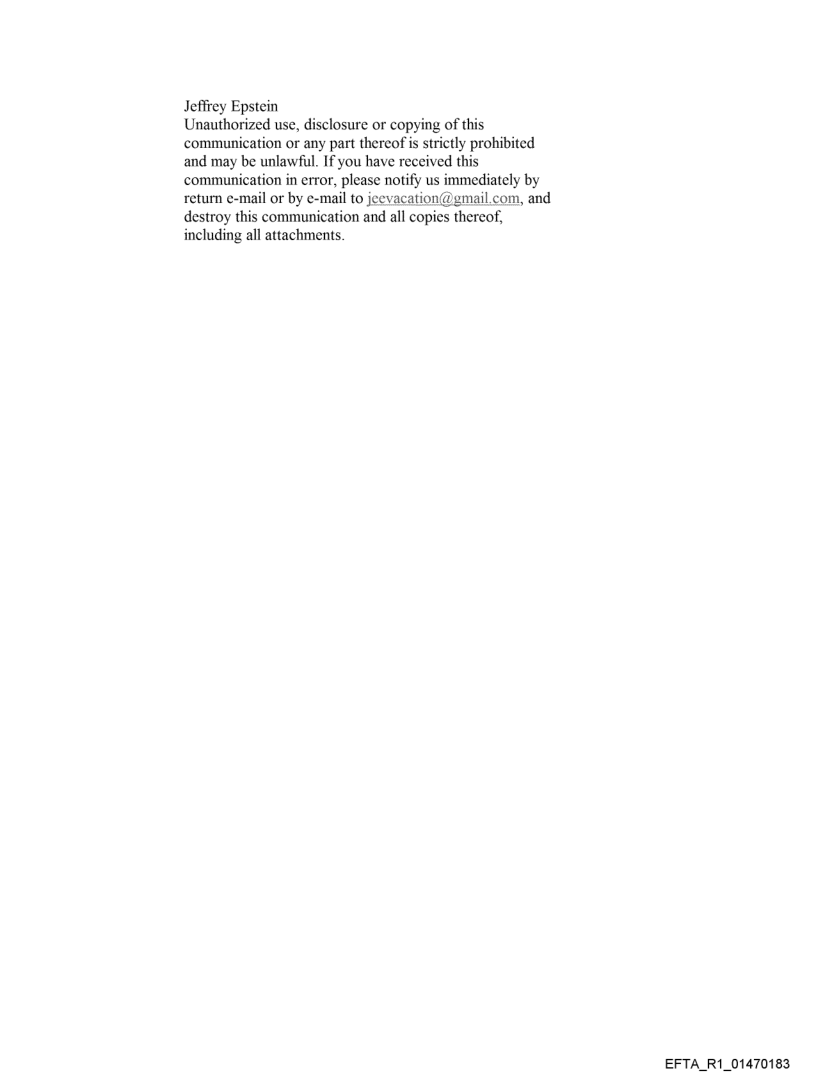 Jeffrey Epstein
Unauthorized use, disclosure or copying of this communication or any part thereof is strictly prohibited and may be unlawful. If you have received this communication in error, please notify us immediately by return e-mail or by e-mail to jeevacation@gmail.com, and destroy this communication and all copies thereof, including all attachments.

EFTA_R1_01470183